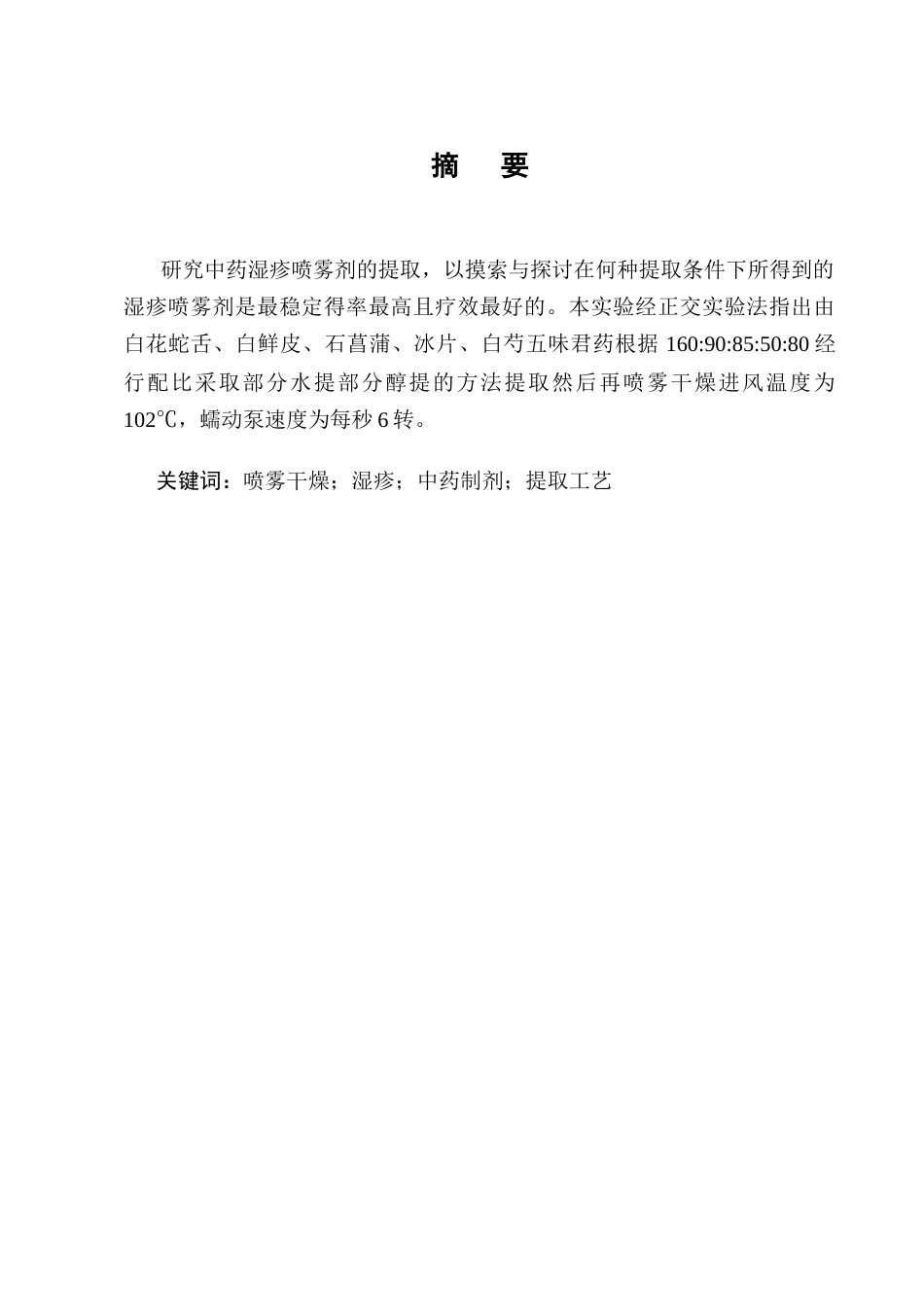 摘　要

研究中药湿疹喷雾剂的提取，以摸索与探讨在何种提取条件下所得到的湿疹喷雾剂是最稳定得率最高且疗效最好的。本实验经正交实验法指出由白花蛇舌、白鲜皮、石菖蒲、冰片、白芍五味君药根据 160:90:85:50:80 经行配比采取部分水提部分醇提的方法提取然后再喷雾干燥进风温度为 102℃，蠕动泵速度为每秒 6 转。

关键词：喷雾干燥；湿疹；中药制剂；提取工艺